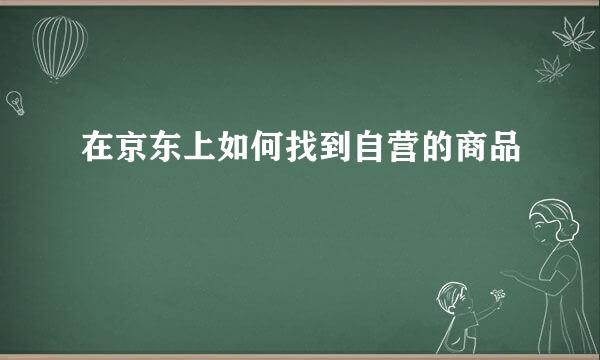 在京东上如何找到自营的商品